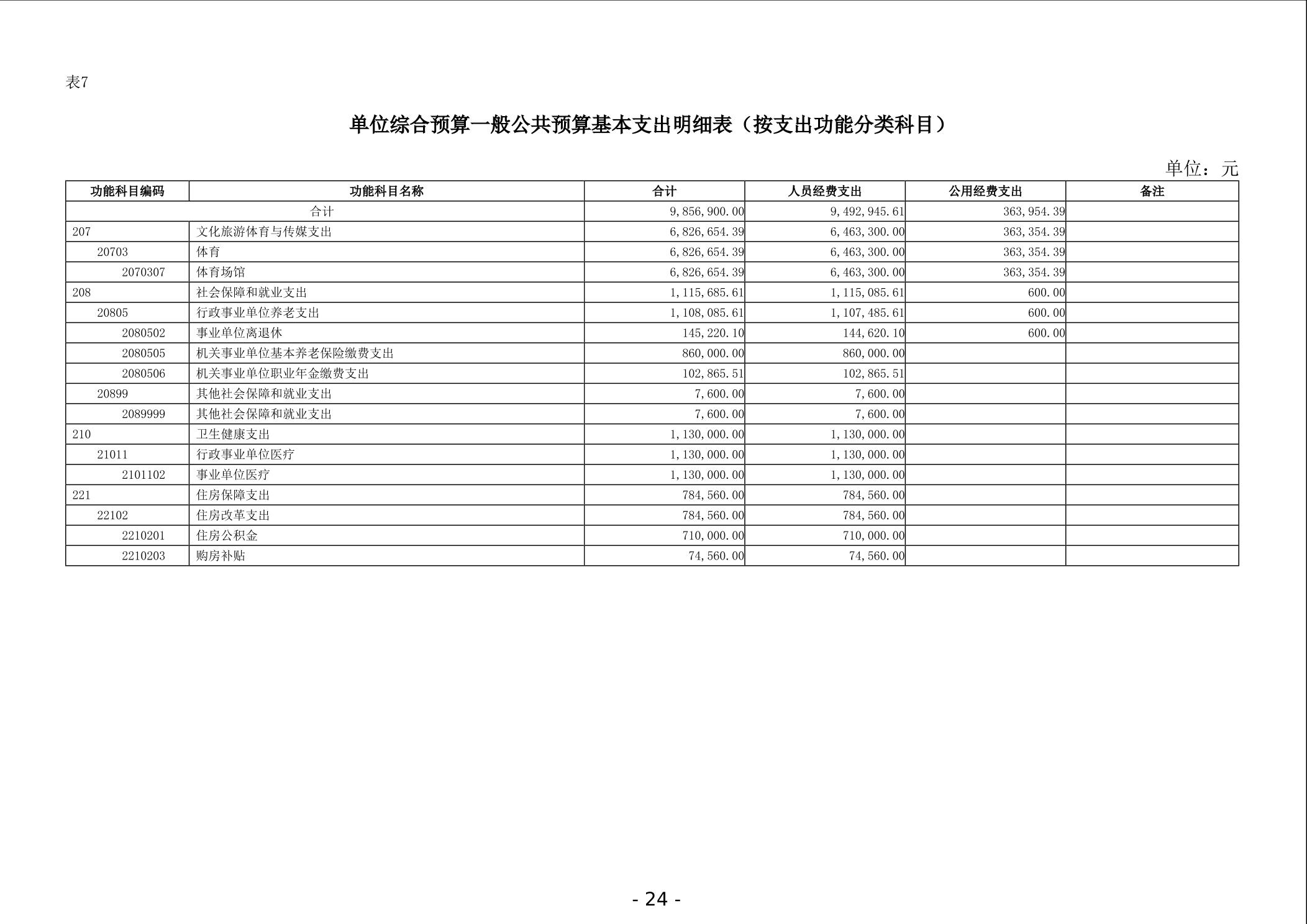 表7

单位综合预算一般公共预算基本支出明细表（按支出功能分类科目）

单位：元

| 功能科目编码 | 功能科目名称 | 合计 | 人员经费支出 | 公用经费支出 | 备注 |
|---|---|---|---|---|---|
| 合计 | | 9,856,900.00 | 9,492,945.61 | 363,954.39 | |
| 207 | 文化旅游体育与传媒支出 | 6,826,654.39 | 6,463,300.00 | 363,354.39 | |
| 20703 | 体育 | 6,826,654.39 | 6,463,300.00 | 363,354.39 | |
| 2070307 | 体育场馆 | 6,826,654.39 | 6,463,300.00 | 363,354.39 | |
| 208 | 社会保障和就业支出 | 1,115,685.61 | 1,115,085.61 | 600.00 | |
| 20805 | 行政事业单位养老支出 | 1,108,085.61 | 1,107,485.61 | 600.00 | |
| 2080502 | 事业单位离退休 | 145,220.10 | 144,620.10 | 600.00 | |
| 2080505 | 机关事业单位基本养老保险缴费支出 | 860,000.00 | 860,000.00 | | |
| 2080506 | 机关事业单位职业年金缴费支出 | 102,865.51 | 102,865.51 | | |
| 20899 | 其他社会保障和就业支出 | 7,600.00 | 7,600.00 | | |
| 2089999 | 其他社会保障和就业支出 | 7,600.00 | 7,600.00 | | |
| 210 | 卫生健康支出 | 1,130,000.00 | 1,130,000.00 | | |
| 21011 | 行政事业单位医疗 | 1,130,000.00 | 1,130,000.00 | | |
| 2101102 | 事业单位医疗 | 1,130,000.00 | 1,130,000.00 | | |
| 221 | 住房保障支出 | 784,560.00 | 784,560.00 | | |
| 22102 | 住房改革支出 | 784,560.00 | 784,560.00 | | |
| 2210201 | 住房公积金 | 710,000.00 | 710,000.00 | | |
| 2210203 | 购房补贴 | 74,560.00 | 74,560.00 | | |

- 24 -